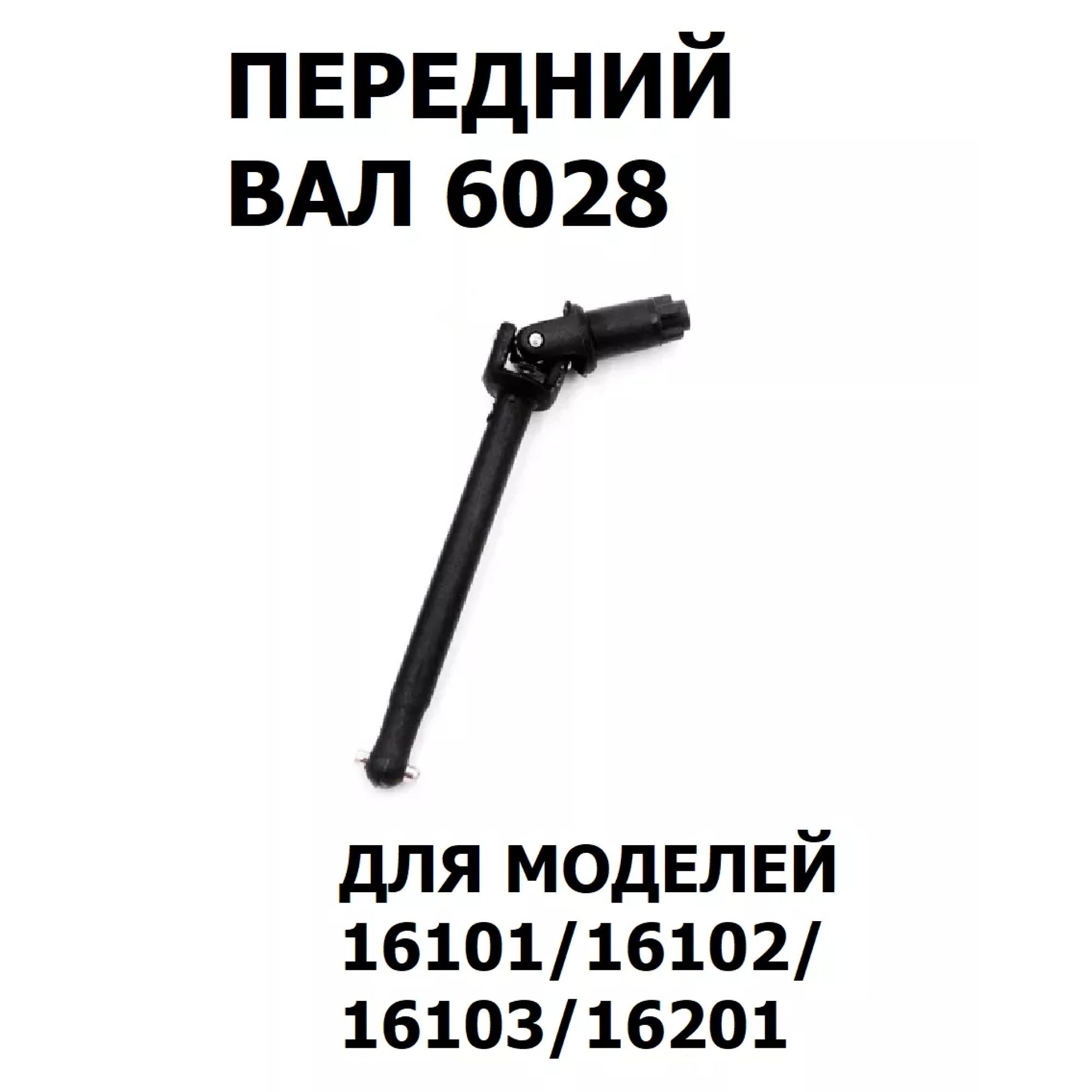 ПЕРЕДНИЙ ВАЛ 6028

ДЛЯ МОДЕЛЕЙ 16101/16102/ 16103/16201